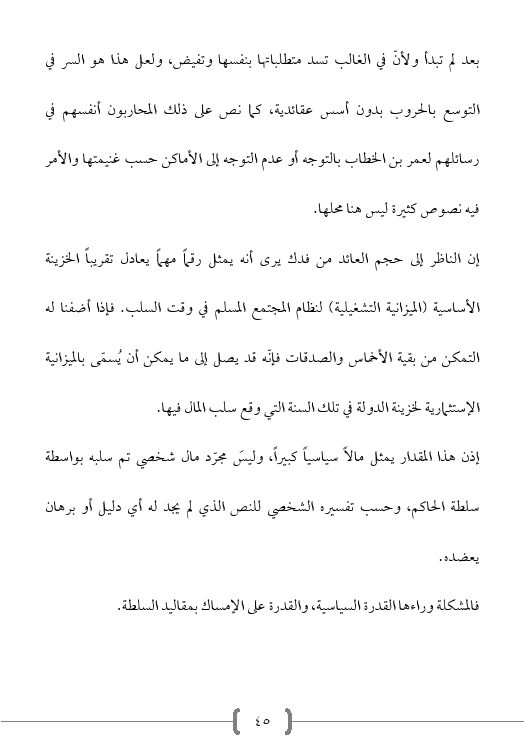 بعد لم تبدأ ولأنّ في الغالب تسد متطلباتها بنفسها وتفيض، ولعل هذا هو السر في التوسع بالحروب بدون أسس عقائدية، كما نص على ذلك المحاربون أنفسهم في رسائلهم لعمر بن الخطاب بالتوجه أو عدم التوجه إلى الأماكن حسب غنيمتها والأمر فيه نصوص كثيرة ليس هنا محلها.

إن الناظر إلى حجم العائد من فدك يرى أنه يمثل رقماً مهماً يعادل تقريباً الخزينة الأساسية (الميزانية التشغيلية) لنظام المجتمع المسلم في وقت السلب. فإذا أضفنا له التمكن من بقية الأخماس والصدقات فإنّه قد يصل إلى ما يمكن أن يُسمّى بالميزانية الإستثمارية لخزينة الدولة في تلك السنة التي وقع سلب المال فيها.

إذن هذا المقدار يمثل مالاً سياسياً كبيراً، وليسَ مجرّد مال شخصي تم سلبه بواسطة سلطة الحاكم، وحسب تفسيره الشخصي للنص الذي لم يجد له أي دليل أو برهان يعضده.

فالمشكلة وراءها القدرة السياسية، والقدرة على الإمساك بمقاليد السلطة.

٤٥